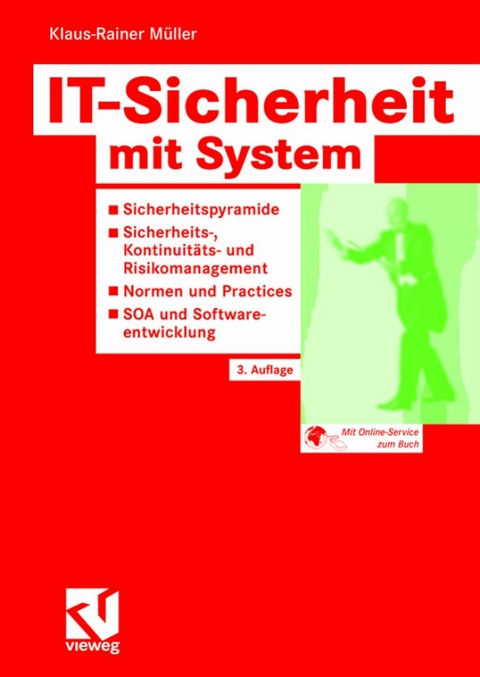 Klaus-Rainer Müller

IT-Sicherheit mit System

■ Sicherheitspyramide
■ Sicherheits-, Kontinuitäts- und Risikomanagement
■ Normen und Practices
■ SOA und Softwareentwicklung

3. Auflage

Mit Online-Service zum Buch

vieweg